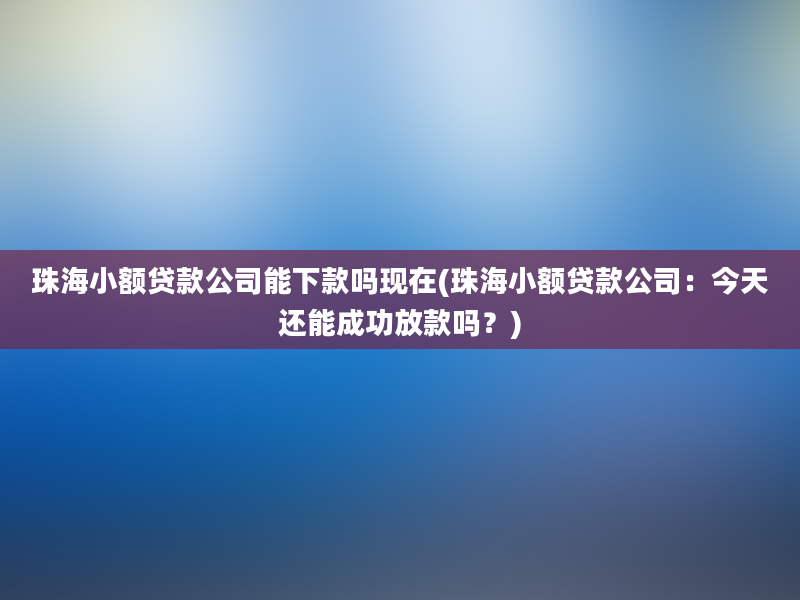 珠海小额贷款公司能下款吗现在(珠海小额贷款公司：今天还能成功放款吗？)